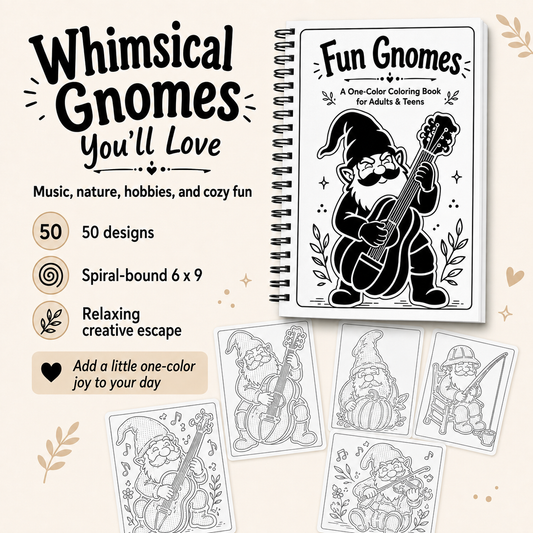 Whimsical Gnomes You'll Love

Music, nature, hobbies, and cozy fun

50 50 designs

Spiral-bound 6 x 9

Relaxing creative escape

Add a little one-color joy to your day

Fun Gnomes

A One-Color Coloring Book for Adults & Teens